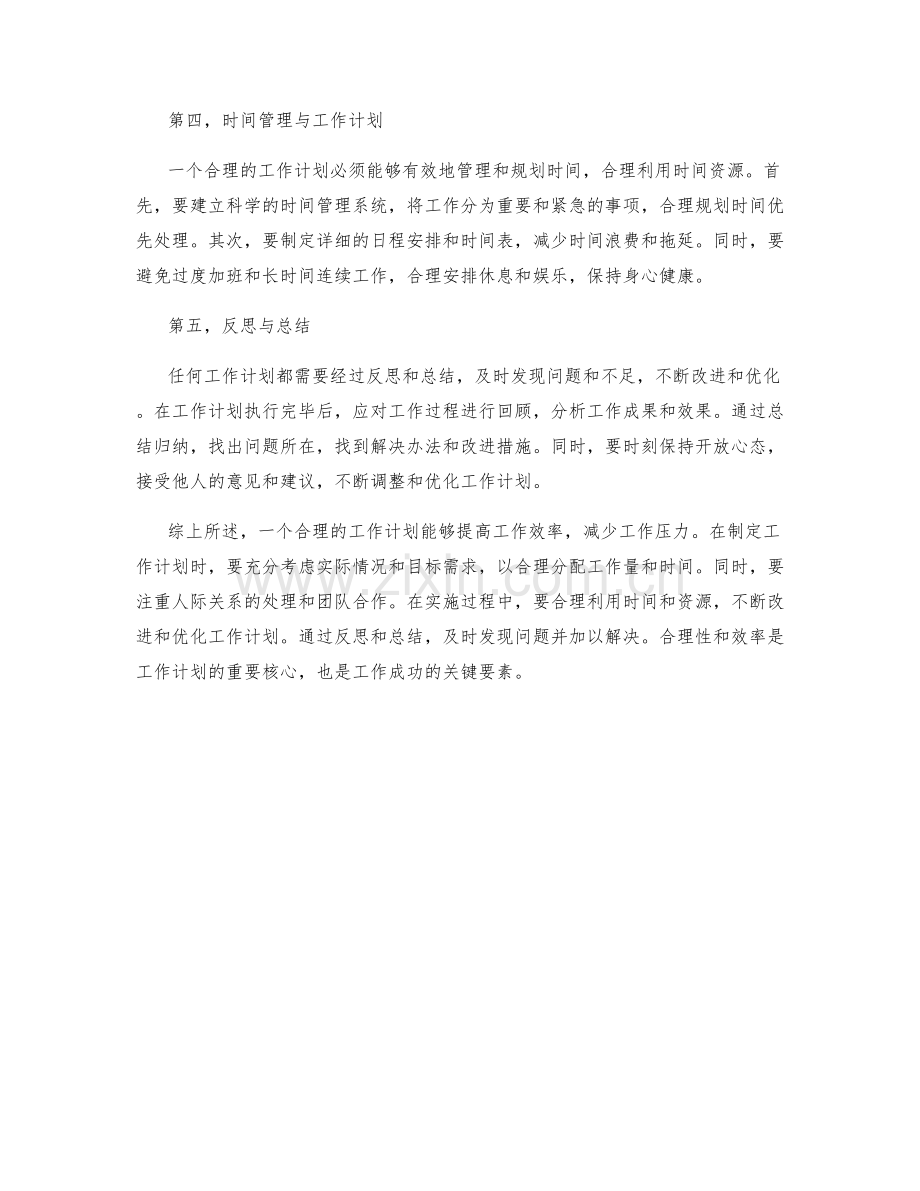 第四，时间管理与工作计划

一个合理的工作计划必须能够有效地管理和规划时间，合理利用时间资源。首先，要建立科学的时间管理系统，将工作分为重要和紧急的事项，合理规划时间优先处理。其次，要制定详细的日程安排和时间表，减少时间浪费和拖延。同时，要避免过度加班和长时间连续工作，合理安排休息和娱乐，保持身心健康。

第五，反思与总结

任何工作计划都需要经过反思和总结，及时发现问题和不足，不断改进和优化。在工作计划执行完毕后，应对工作过程进行回顾，分析工作成果和效果。通过总结归纳，找出问题所在，找到解决办法和改进措施。同时，要时刻保持开放心态，接受他人的意见和建议，不断调整和优化工作计划。

综上所述，一个合理的工作计划能够提高工作效率，减少工作压力。在制定工作计划时，要充分考虑实际情况和目标需求，以合理分配工作量和时间。同时，要注重人际关系的处理和团队合作。在实施过程中，要合理利用时间和资源，不断改进和优化工作计划。通过反思和总结，及时发现问题并加以解决。合理性和效率是工作计划的重要核心，也是工作成功的关键要素。

www.zixin.com.cn